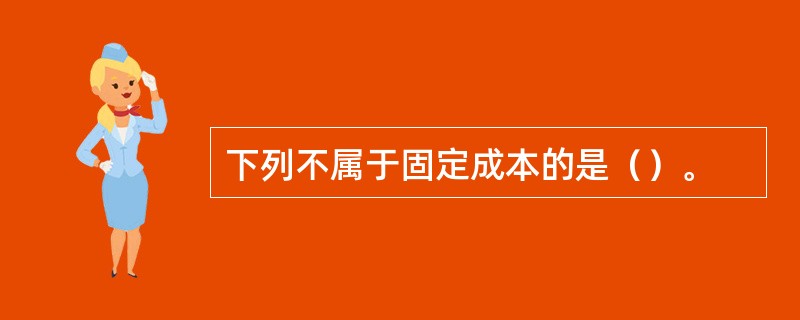 下列不属于固定成本的是（）。